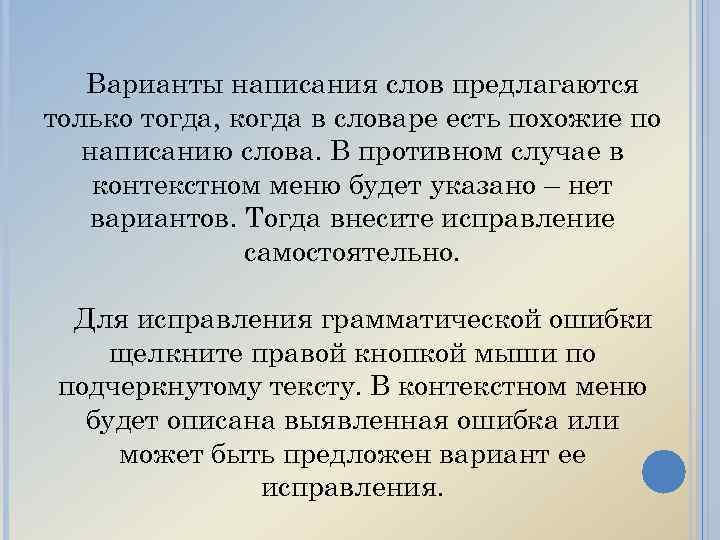 Варианты написания слов предлагаются только тогда, когда в словаре есть похожие по написанию слова. В противном случае в контекстном меню будет указано – нет вариантов. Тогда внесите исправление самостоятельно.

Для исправления грамматической ошибки щелкните правой кнопкой мыши по подчеркнутому тексту. В контекстном меню будет описана выявленная ошибка или может быть предложен вариант ее исправления.